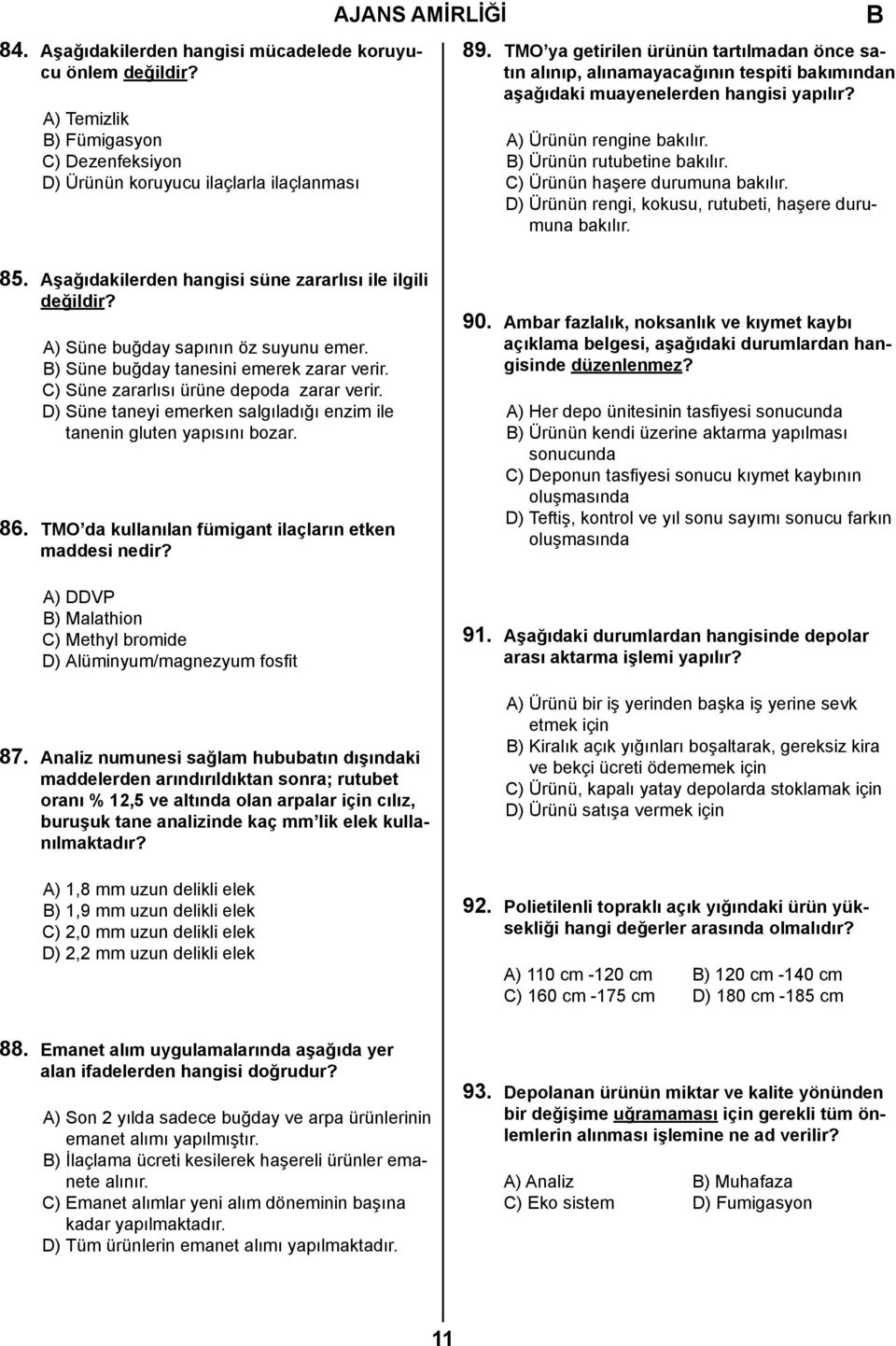 AJANS AMİRLİĞİ B

84. Aşağıdakilerden hangisi mücadelede koruyucu önlem değildir?

A) Temizlik
B) Fümigasyon
C) Dezenfeksiyon
D) Ürünün koruyucu ilaçlarla ilaçlanması

85. Aşağıdakilerden hangisi süne zararlısı ile ilgili değildir?

A) Süne buğday sapının öz suyunu emer.
B) Süne buğday tanesini emerek zarar verir.
C) Süne zararlısı ürüne depoda zarar verir.
D) Süne taneyi emerken salgıladığı enzim ile tanenin gluten yapısını bozar.

86. TMO'da kullanılan fümigant ilaçların etken maddesi nedir?

A) DDVP
B) Malathion
C) Methyl bromide
D) Alüminyum/magnezyum fosfit

87. Analiz numunesi sağlam hububatın dışındaki maddelerden arındırıldıktan sonra; rutubet oranı % 12,5 ve altında olan arpalar için cılız, buruşuk tane analizinde kaç mm'lik elek kullanılmaktadır?

A) 1,8 mm uzun delikli elek
B) 1,9 mm uzun delikli elek
C) 2,0 mm uzun delikli elek
D) 2,2 mm uzun delikli elek

88. Emanet alım uygulamalarında aşağıda yer alan ifadelerden hangisi doğrudur?

A) Son 2 yılda sadece buğday ve arpa ürünlerinin emanet alımı yapılmıştır.
B) İlaçlama ücreti kesilerek haşereli ürünler emanete alınır.
C) Emanet alımlar yeni alım döneminin başına kadar yapılmaktadır.
D) Tüm ürünlerin emanet alımı yapılmaktadır.

89. TMO'ya getirilen ürünün tartılmadan önce satın alınıp, alınamayacağının tespiti bakımından aşağıdaki muayenelerden hangisi yapılır?

A) Ürünün rengine bakılır.
B) Ürünün rutubetine bakılır.
C) Ürünün haşere durumuna bakılır.
D) Ürünün rengi, kokusu, rutubeti, haşere durumuna bakılır.

90. Ambar fazlalık, noksanlık ve kıymet kaybı açıklama belgesi, aşağıdaki durumlardan hangisinde düzenlenmez?

A) Her depo ünitesinin tasfiyesi sonucunda
B) Ürünün kendi üzerine aktarma yapılması sonucunda
C) Deponun tasfiyesi sonucu kıymet kaybının oluşmasında
D) Teftiş, kontrol ve yıl sonu sayımı sonucu farkın oluşmasında

91. Aşağıdaki durumlardan hangisinde depolar arası aktarma işlemi yapılır?

A) Ürünü bir iş yerinden başka iş yerine sevk etmek için
B) Kiralık açık yığınları boşaltarak, gereksiz kira ve bekçi ücreti ödememek için
C) Ürünü, kapalı yatay depolarda stoklamak için
D) Ürünü satışa vermek için

92. Polietilenli topraklı açık yığındaki ürün yüksekliği hangi değerler arasında olmalıdır?

A) 110 cm -120 cm B) 120 cm -140 cm
C) 160 cm -175 cm D) 180 cm -185 cm

93. Depolanan ürünün miktar ve kalite yönünden bir değişime uğramaması için gerekli tüm önlemlerin alınması işlemine ne ad verilir?

A) Analiz B) Muhafaza
C) Eko sistem D) Fumigasyon

11